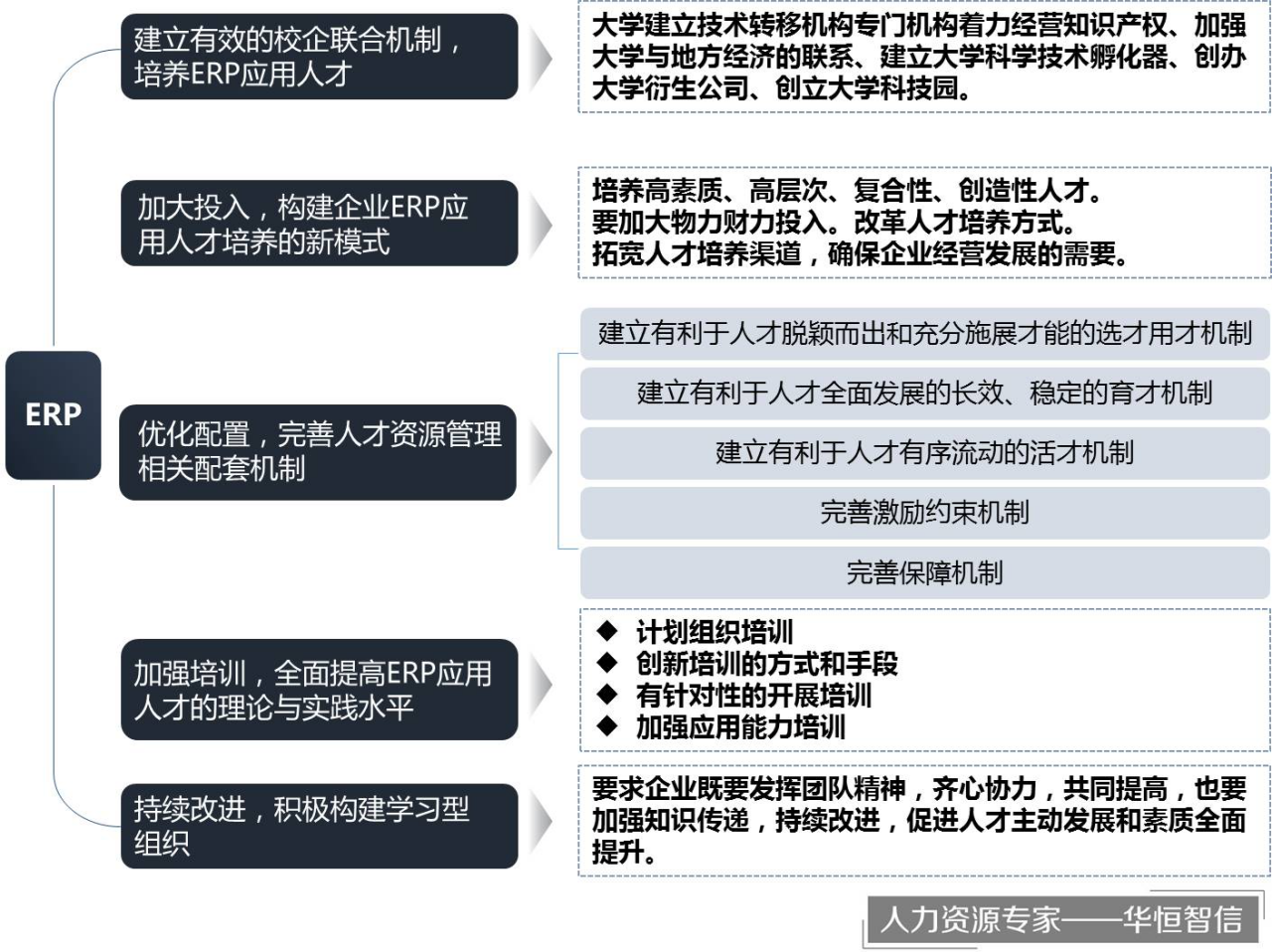 ERP

建立有效的校企联合机制，培养ERP应用人才

大学建立技术转移机构专门机构着力经营知识产权、加强大学与地方经济的联系、建立大学科学技术孵化器、创办大学衍生公司、创立大学科技园。

加大投入，构建企业ERP应用人才培养的新模式

培养高素质、高层次、复合性、创造性人才。
要加大物力财力投入。改革人才培养方式。
拓宽人才培养渠道，确保企业经营发展的需要。

优化配置，完善人才资源管理相关配套机制

建立有利于人才脱颖而出和充分施展才能的选才用才机制

建立有利于人才全面发展的长效、稳定的育才机制

建立有利于人才有序流动的活才机制

完善激励约束机制

完善保障机制

加强培训，全面提高ERP应用人才的理论与实践水平

◆ 计划组织培训
◆ 创新培训的方式和手段
◆ 有针对性的开展培训
◆ 加强应用能力培训

持续改进，积极构建学习型组织

要求企业既要发挥团队精神，齐心协力，共同提高，也要加强知识传递，持续改进，促进人才主动发展和素质全面提升。

人力资源专家——华恒智信